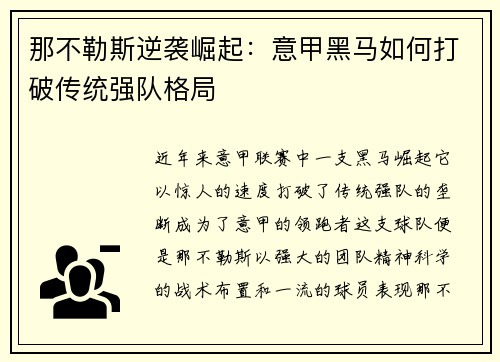 那不勒斯逆袭崛起：意甲黑马如何打破传统强队格局

近年来意甲联赛中一支黑马崛起它以惊人的速度打破了传统强队的垄断成为了意甲的领跑者这支球队便是那不勒斯以强大的团队精神科学的战术布置和一流的球员表现那不